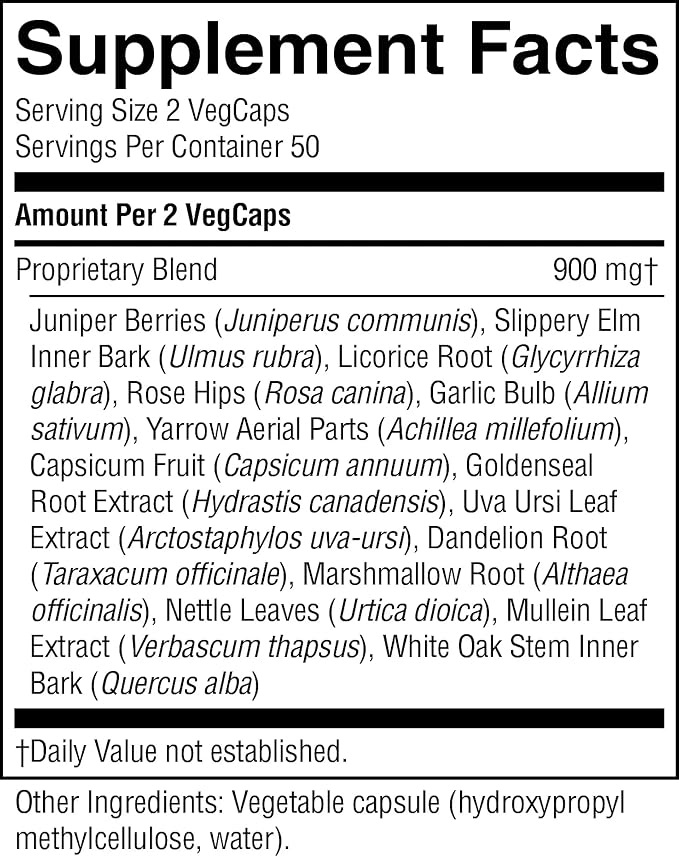 Supplement Facts

Serving Size 2 VegCaps
Servings Per Container 50

Amount Per 2 VegCaps

Proprietary Blend 900 mg†

Juniper Berries (Juniperus communis), Slippery Elm Inner Bark (Ulmus rubra), Licorice Root (Glycyrrhiza glabra), Rose Hips (Rosa canina), Garlic Bulb (Allium sativum), Yarrow Aerial Parts (Achillea millefolium), Capsicum Fruit (Capsicum annuum), Goldenseal Root Extract (Hydrastis canadensis), Uva Ursi Leaf Extract (Arctostaphylos uva-ursi), Dandelion Root (Taraxacum officinale), Marshmallow Root (Althaea officinalis), Nettle Leaves (Urtica dioica), Mullein Leaf Extract (Verbascum thapsus), White Oak Stem Inner Bark (Quercus alba)

†Daily Value not established.

Other Ingredients: Vegetable capsule (hydroxypropyl methylcellulose, water).